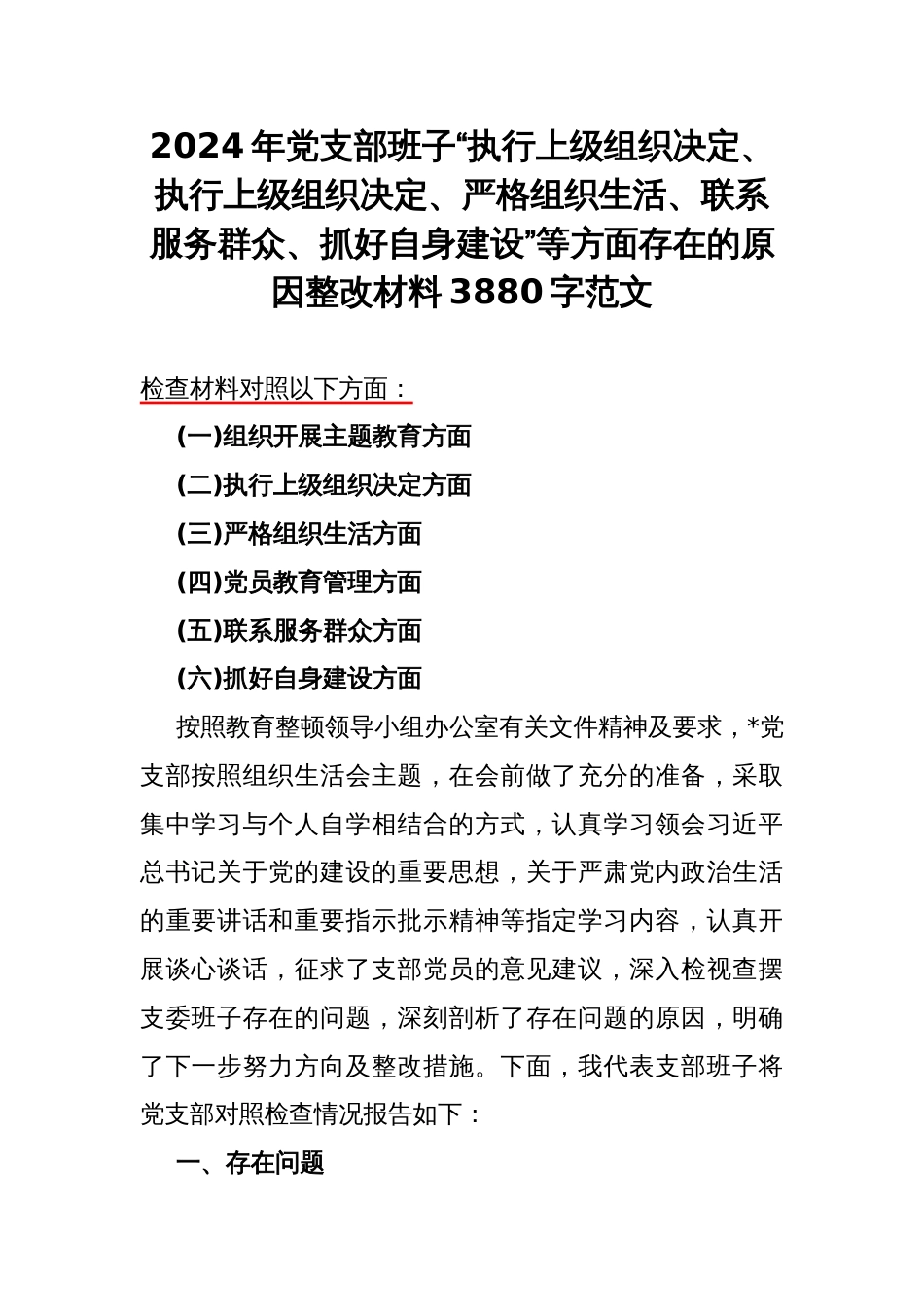 2024年党支部班子“执行上级组织决定、执行上级组织决定、严格组织生活、联系服务群众、抓好自身建设”等方面存在的原因整改材料3880字范文

检查材料对照以下方面：

(一)组织开展主题教育方面

(二)执行上级组织决定方面

(三)严格组织生活方面

(四)党员教育管理方面

(五)联系服务群众方面

(六)抓好自身建设方面

按照教育整顿领导小组办公室有关文件精神及要求，*党支部按照组织生活会主题，在会前做了充分的准备，采取集中学习与个人自学相结合的方式，认真学习领会习近平总书记关于党的建设的重要思想，关于严肃党内政治生活的重要讲话和重要指示批示精神等指定学习内容，认真开展谈心谈话，征求了支部党员的意见建议，深入检视查摆支委班子存在的问题，深刻剖析了存在问题的原因，明确了下一步努力方向及整改措施。下面，我代表支部班子将党支部对照检查情况报告如下：

一、存在问题